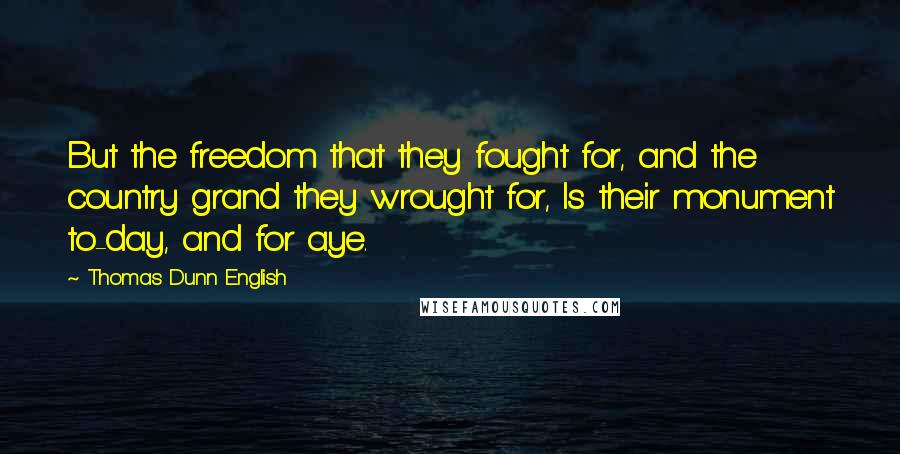 But the freedom that they fought for, and the country grand they wrought for, Is their monument to-day, and for aye.

~ Thomas Dunn English

WISEFAMOUSQUOTES.COM